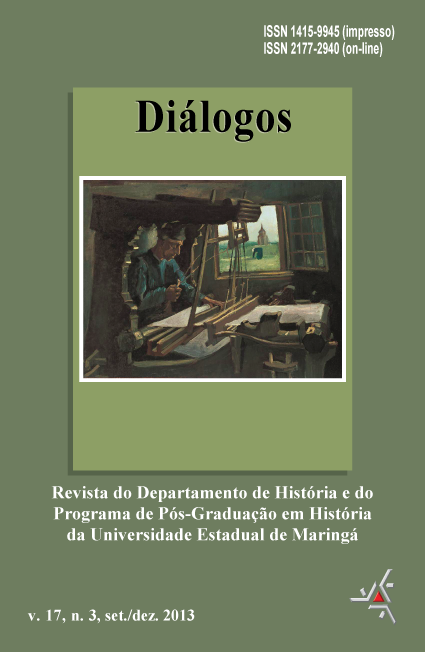 ISSN 1415-9945 (impresso)
ISSN 2177-2940 (on-line)

Diálogos

Revista do Departamento de História e do Programa de Pós-Graduação em História da Universidade Estadual de Maringá

v. 17, n. 3, set./dez. 2013